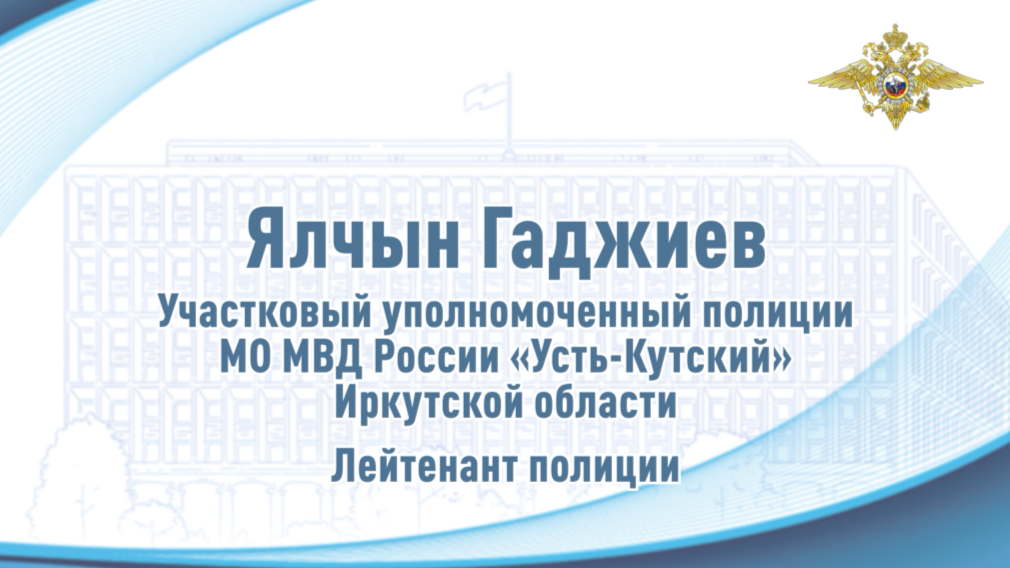 Ялчын Гаджиев

Участковый уполномоченный полиции МО МВД России «Усть-Кутский» Иркутской области

Лейтенант полиции